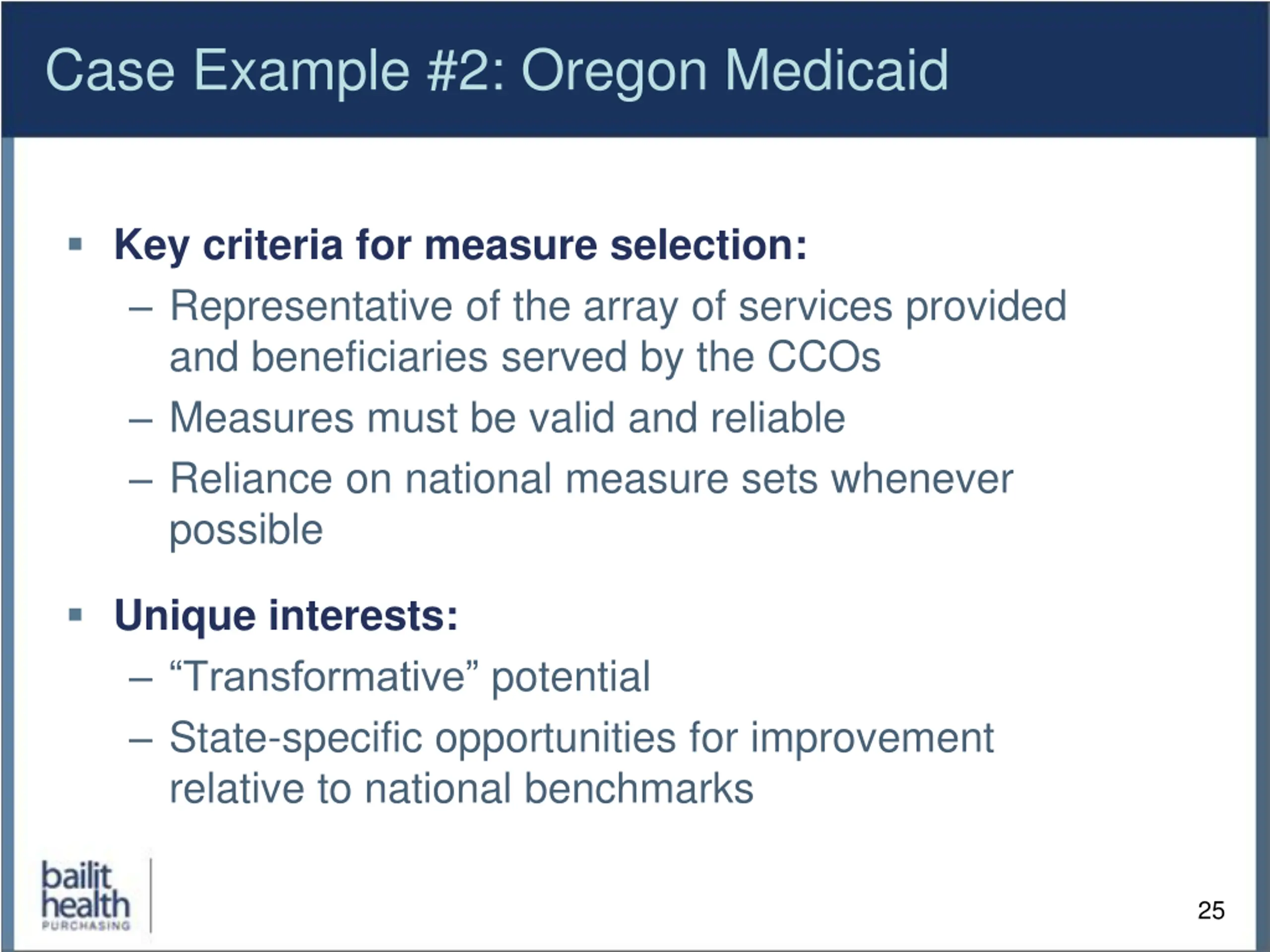 Case Example #2: Oregon Medicaid

▪ Key criteria for measure selection:
– Representative of the array of services provided and beneficiaries served by the CCOs
– Measures must be valid and reliable
– Reliance on national measure sets whenever possible

▪ Unique interests:
– “Transformative” potential
– State-specific opportunities for improvement relative to national benchmarks

bailit health PURCHASING

25